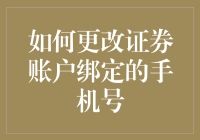 如何更改证券账户绑定的手机号